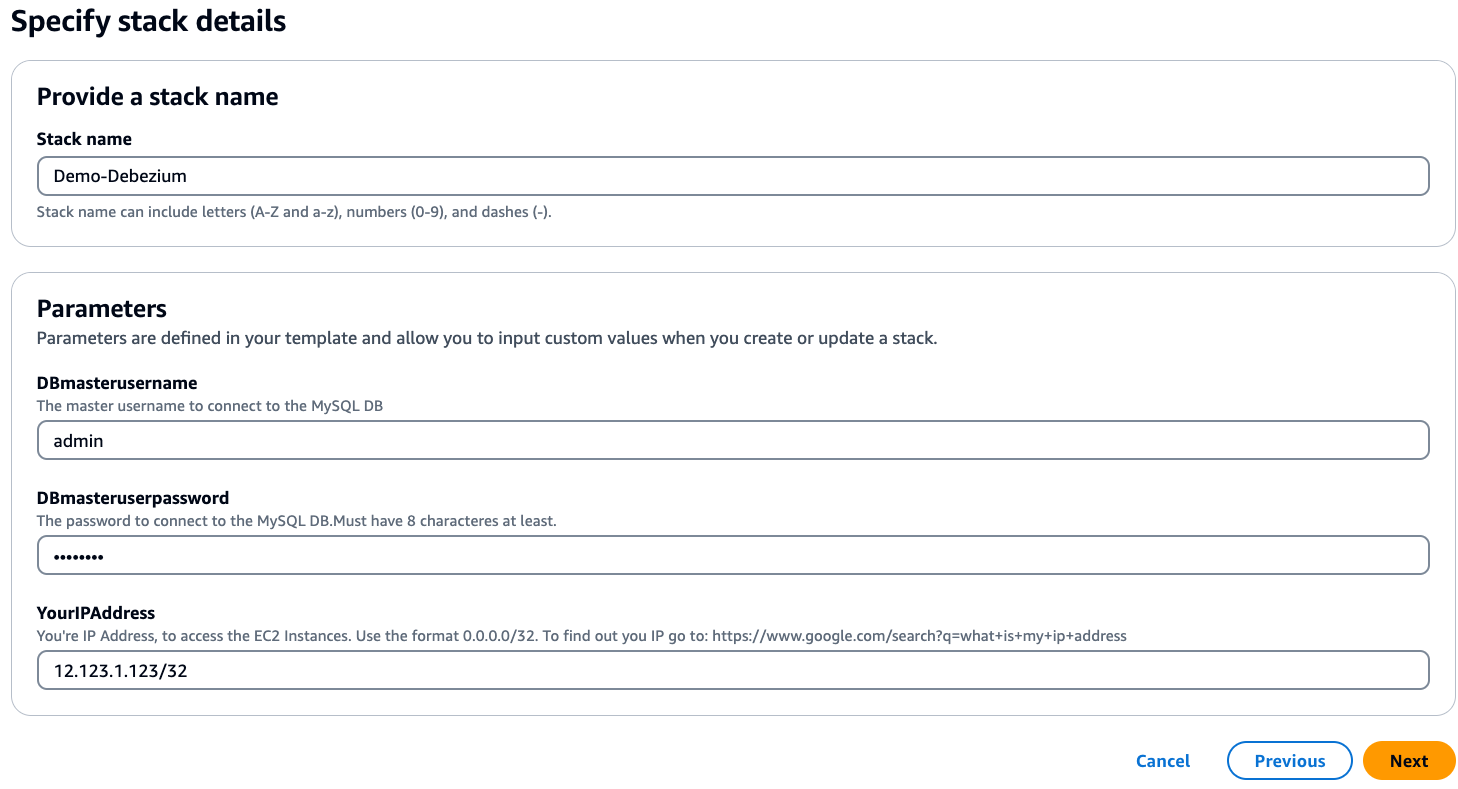 Specify stack details

Provide a stack name

Stack name

Demo-Debezium

Stack name can include letters (A-Z and a-z), numbers (0-9), and dashes (-).

Parameters

Parameters are defined in your template and allow you to input custom values when you create or update a stack.

DBmasterusername

The master username to connect to the MySQL DB

admin

DBmasteruserpassword

The password to connect to the MySQL DB.Must have 8 characteres at least.

••••••••

YourIPAddress

You're IP Address, to access the EC2 Instances. Use the format 0.0.0.0/32. To find out you IP go to: https://www.google.com/search?q=what+is+my+ip+address

12.123.1.123/32

Cancel

Previous

Next